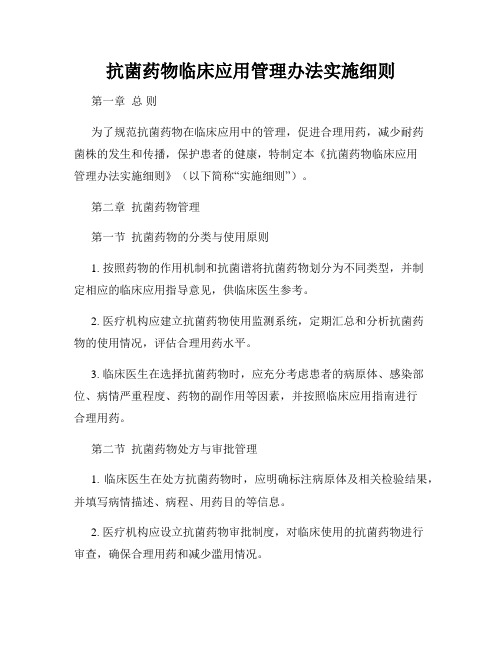 抗菌药物临床应用管理办法实施细则

第一章 总 则

为了规范抗菌药物在临床应用中的管理，促进合理用药，减少耐药菌株的发生和传播，保护患者的健康，特制定本《抗菌药物临床应用管理办法实施细则》（以下简称“实施细则”）。

第二章 抗菌药物管理

第一节 抗菌药物的分类与使用原则

1. 按照药物的作用机制和抗菌谱将抗菌药物划分为不同类型，并制定相应的临床应用指导意见，供临床医生参考。

2. 医疗机构应建立抗菌药物使用监测系统，定期汇总和分析抗菌药物的使用情况，评估合理用药水平。

3. 临床医生在选择抗菌药物时，应充分考虑患者的病原体、感染部位、病情严重程度、药物的副作用等因素，并按照临床应用指南进行合理用药。

第二节 抗菌药物处方与审批管理

1. 临床医生在处方抗菌药物时，应明确标注病原体及相关检验结果，并填写病情描述、病程、用药目的等信息。

2. 医疗机构应设立抗菌药物审批制度，对临床使用的抗菌药物进行审查，确保合理用药和减少滥用情况。